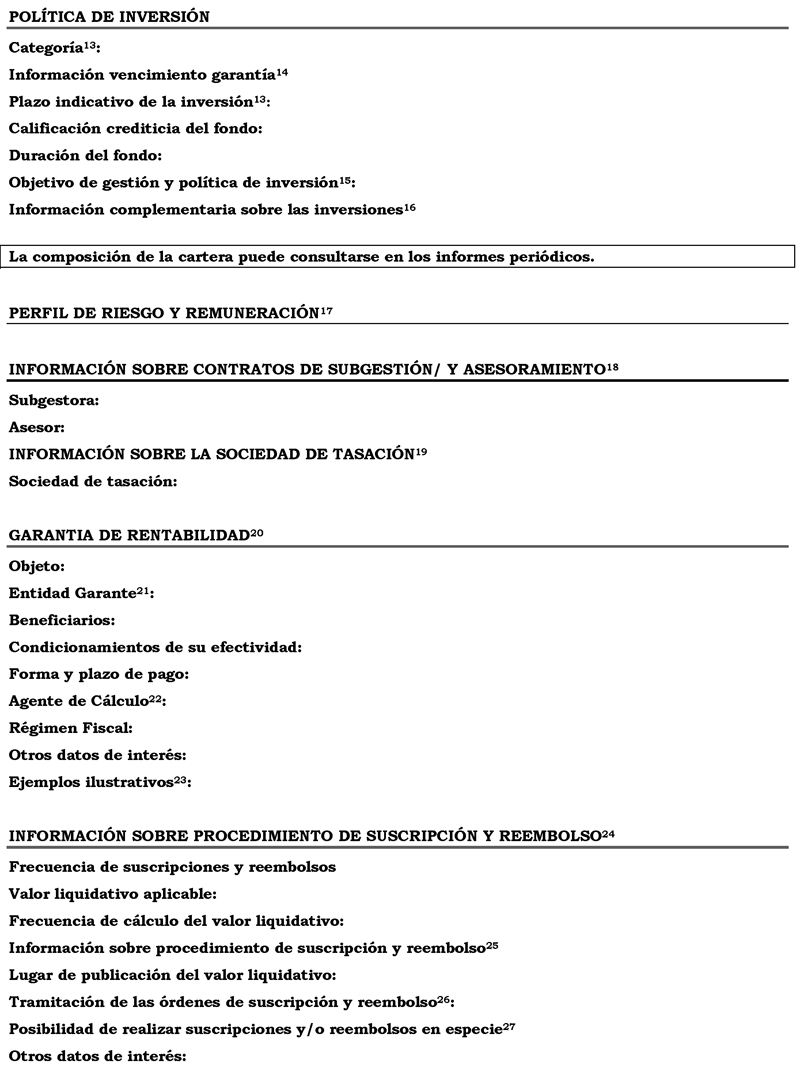 POLÍTICA DE INVERSIÓN

Categoría$^{13}$:

Información vencimiento garantía$^{14}$

Plazo indicativo de la inversión$^{13}$:

Calificación crediticia del fondo:

Duración del fondo:

Objetivo de gestión y política de inversión$^{15}$:

Información complementaria sobre las inversiones$^{16}$

La composición de la cartera puede consultarse en los informes periódicos.

PERFIL DE RIESGO Y REMUNERACIÓN$^{17}$

INFORMACIÓN SOBRE CONTRATOS DE SUBGESTIÓN/ Y ASESORAMIENTO$^{18}$

Subgestora:

Asesor:

INFORMACIÓN SOBRE LA SOCIEDAD DE TASACIÓN$^{19}$

Sociedad de tasación:

GARANTIA DE RENTABILIDAD$^{20}$

Objeto:

Entidad Garante$^{21}$:

Beneficiarios:

Condicionamientos de su efectividad:

Forma y plazo de pago:

Agente de Cálculo$^{22}$:

Régimen Fiscal:

Otros datos de interés:

Ejemplos ilustrativos$^{23}$:

INFORMACIÓN SOBRE PROCEDIMIENTO DE SUSCRIPCIÓN Y REEMBOLSO$^{24}$

Frecuencia de suscripciones y reembolsos

Valor liquidativo aplicable:

Frecuencia de cálculo del valor liquidativo:

Información sobre procedimiento de suscripción y reembolso$^{25}$

Lugar de publicación del valor liquidativo:

Tramitación de las órdenes de suscripción y reembolso$^{26}$:

Posibilidad de realizar suscripciones y/o reembolsos en especie$^{27}$

Otros datos de interés: